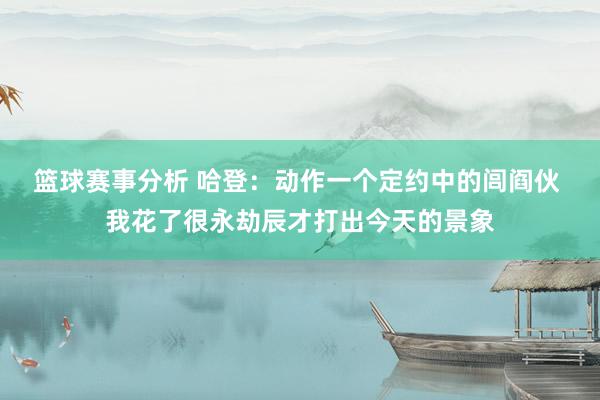 篮球赛事分析 哈登：动作一个定约中的闾阎伙
我花了很永劫辰才打出今天的景象